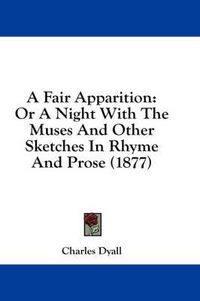 A Fair Apparition: Or A Night With The Muses And Other Sketches In Rhyme And Prose (1877)

Charles Dyall